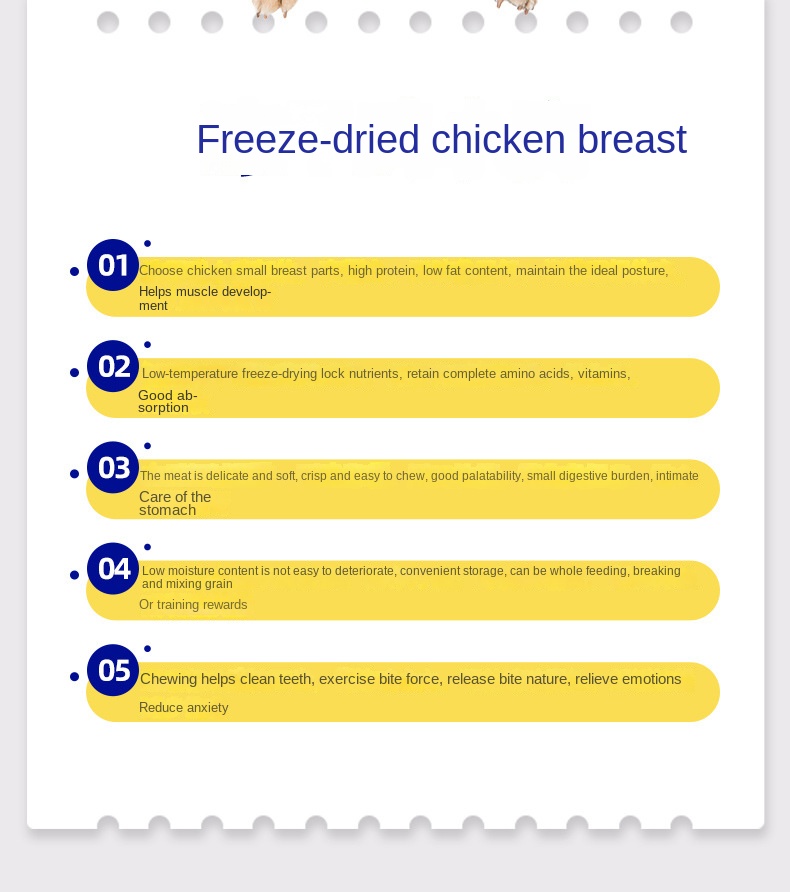 Freeze-dried chicken breast

01

Choose chicken small breast parts, high protein, low fat content, maintain the ideal posture,

Helps muscle development

02

Low-temperature freeze-drying lock nutrients, retain complete amino acids, vitamins,

Good absorption

03

The meat is delicate and soft, crisp and easy to chew, good palatability, small digestive burden, intimate

Care of the stomach

04

Low moisture content is not easy to deteriorate, convenient storage, can be whole feeding, breaking and mixing grain

Or training rewards

05

Chewing helps clean teeth, exercise bite force, release bite nature, relieve emotions

Reduce anxiety